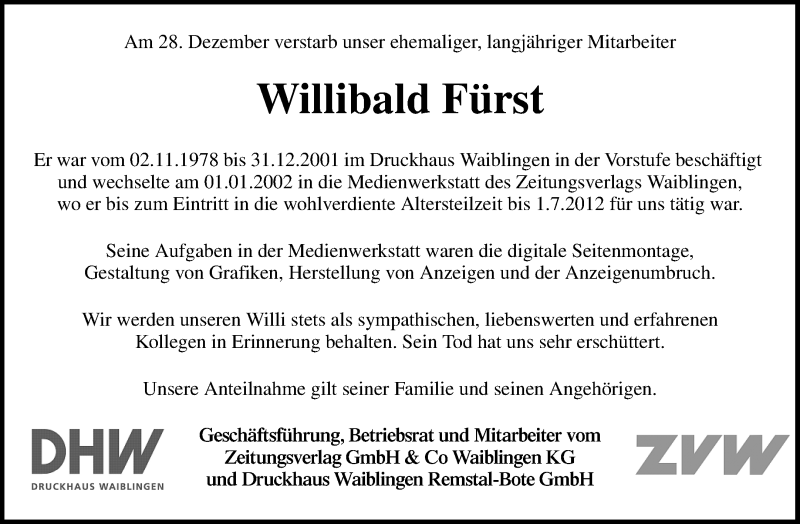 Am 28. Dezember verstarb unser ehemaliger, langjähriger Mitarbeiter

Willibald Fürst

Er war vom 02.11.1978 bis 31.12.2001 im Druckhaus Waiblingen in der Vorstufe beschäftigt und wechselte am 01.01.2002 in die Medienwerkstatt des Zeitungsverlags Waiblingen, wo er bis zum Eintritt in die wohlverdiente Altersteilzeit bis 1.7.2012 für uns tätig war.

Seine Aufgaben in der Medienwerkstatt waren die digitale Seitenmontage, Gestaltung von Grafiken, Herstellung von Anzeigen und der Anzeigenumbruch.

Wir werden unseren Willi stets als sympathischen, liebenswerten und erfahrenen Kollegen in Erinnerung behalten. Sein Tod hat uns sehr erschüttert.

Unsere Anteilnahme gilt seiner Familie und seinen Angehörigen.

DHW
DRUCKHAUS WAIBLINGEN

Geschäftsführung, Betriebsrat und Mitarbeiter vom
Zeitungsverlag GmbH & Co Waiblingen KG
und Druckhaus Waiblingen Remstal-Bote GmbH

ZVW